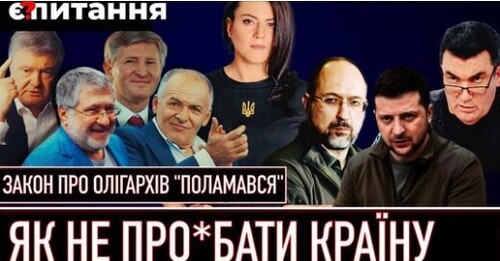 Є?ПИТАННЯ

ЗАКОН ПРО ОЛІГАРХІВ "ПОЛАМАВСЯ"

ЯК НЕ ПРО*БАТИ КРАЇНУ